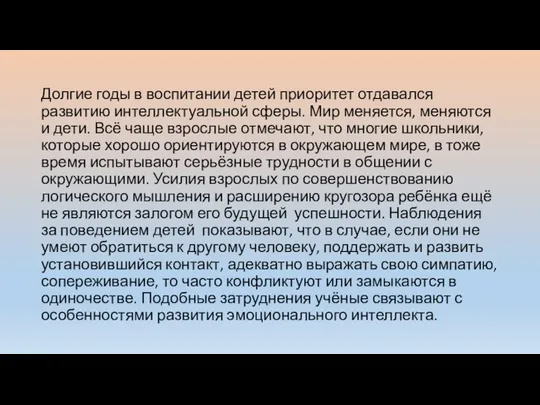 Долгие годы в воспитании детей приоритет отдавался развитию интеллектуальной сферы. Мир меняется, меняются и дети. Всё чаще взрослые отмечают, что многие школьники, которые хорошо ориентируются в окружающем мире, в тоже время испытывают серьёзные трудности в общении с окружающими. Усилия взрослых по совершенствованию логического мышления и расширению кругозора ребёнка ещё не являются залогом его будущей  успешности. Наблюдения за поведением детей  показывают, что в случае, если они не умеют обратиться к другому человеку, поддержать и развить установившийся контакт, адекватно выражать свою симпатию, сопереживание, то часто конфликтуют или замыкаются в одиночестве. Подобные затруднения учёные связывают с особенностями развития эмоционального интеллекта.